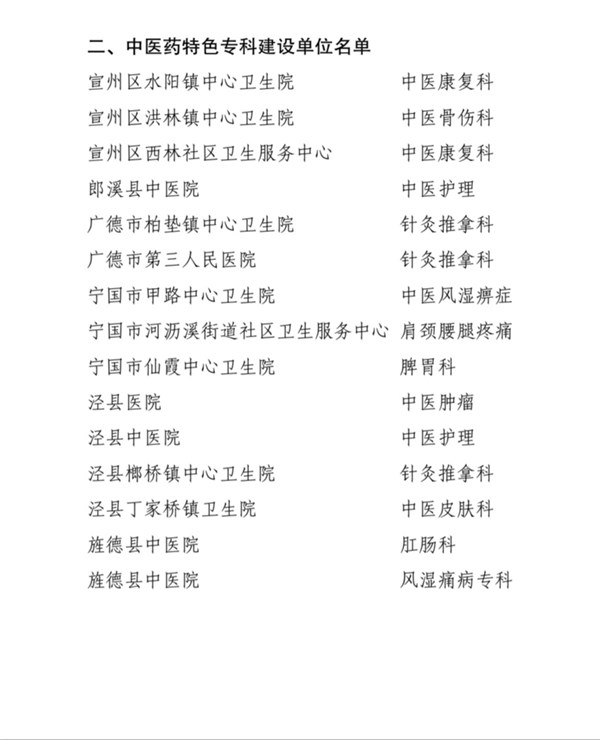 二、中医药特色专科建设单位名单

| | |
|---|---|
| 宣州区水阳镇中心卫生院 | 中医康复科 |
| 宣州区洪林镇中心卫生院 | 中医骨伤科 |
| 宣州区西林社区卫生服务中心 | 中医康复科 |
| 郎溪县中医院 | 中医护理 |
| 广德市柏垫镇中心卫生院 | 针灸推拿科 |
| 广德市第三人民医院 | 针灸推拿科 |
| 宁国市甲路中心卫生院 | 中医风湿痹症 |
| 宁国市河沥溪街道社区卫生服务中心 | 肩颈腰腿疼痛 |
| 宁国市仙霞中心卫生院 | 脾胃科 |
| 泾县医院 | 中医肿瘤 |
| 泾县中医院 | 中医护理 |
| 泾县榔桥镇中心卫生院 | 针灸推拿科 |
| 泾县丁家桥镇卫生院 | 中医皮肤科 |
| 旌德县中医院 | 肛肠科 |
| 旌德县中医院 | 风湿痛病专科 |